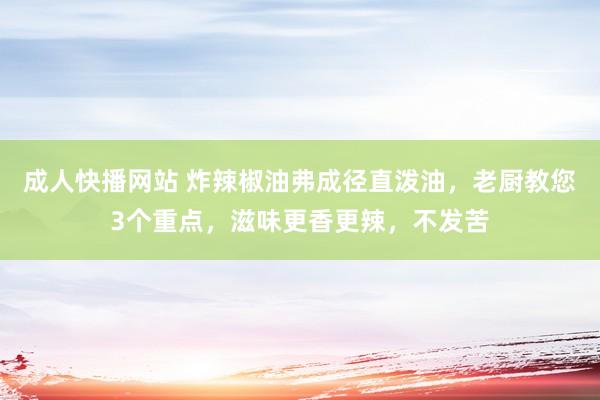 成人快播网站 炸辣椒油弗成径直泼油，老厨教您3个重点，滋味更香更辣，不发苦